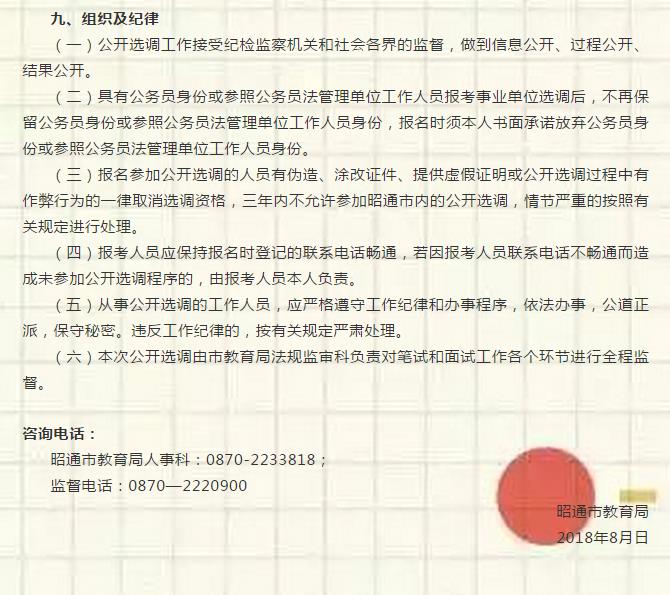 九、组织及纪律

（一）公开选调工作接受纪检监察机关和社会各界的监督，做到信息公开、过程公开、结果公开。

（二）具有公务员身份或参照公务员法管理单位工作人员报考事业单位选调后，不再保留公务员身份或参照公务员法管理单位工作人员身份，报名时须本人书面承诺放弃公务员身份或参照公务员法管理单位工作人员身份。

（三）报名参加公开选调的人员有伪造、涂改证件、提供虚假证明或公开选调过程中有作弊行为的一律取消选调资格，三年内不允许参加昭通市内的公开选调，情节严重的按照有关规定进行处理。

（四）报考人员应保持报名时登记的联系电话畅通，若因报考人员联系电话不畅通而造成未参加公开选调程序的，由报考人员本人负责。

（五）从事公开选调的工作人员，应严格遵守工作纪律和办事程序，依法办事，公道正派，保守秘密。违反工作纪律的，按有关规定严肃处理。

（六）本次公开选调由市教育局法规监审科负责对笔试和面试工作各个环节进行全程监督。

咨询电话：

昭通市教育局人事科：0870-2233818；

监督电话：0870—2220900

昭通市教育局

2018年8月日